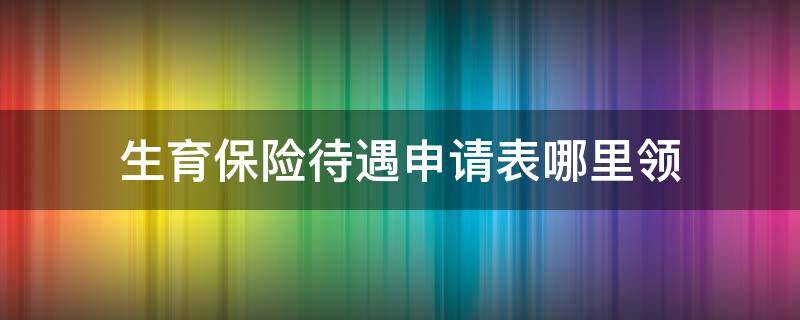 生育保险待遇申请表哪里领